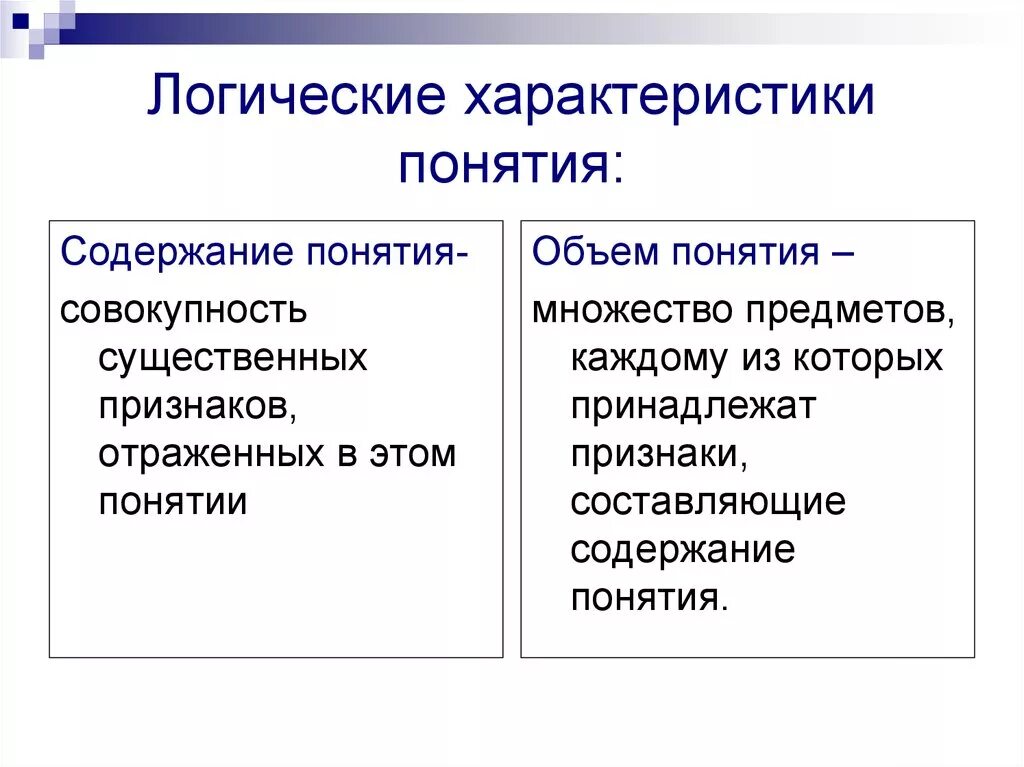 Логические характеристики понятия:

Содержание понятия-

совокупность существенных признаков, отраженных в этом понятии

Объем понятия –

множество предметов, каждому из которых принадлежат признаки, составляющие содержание понятия.